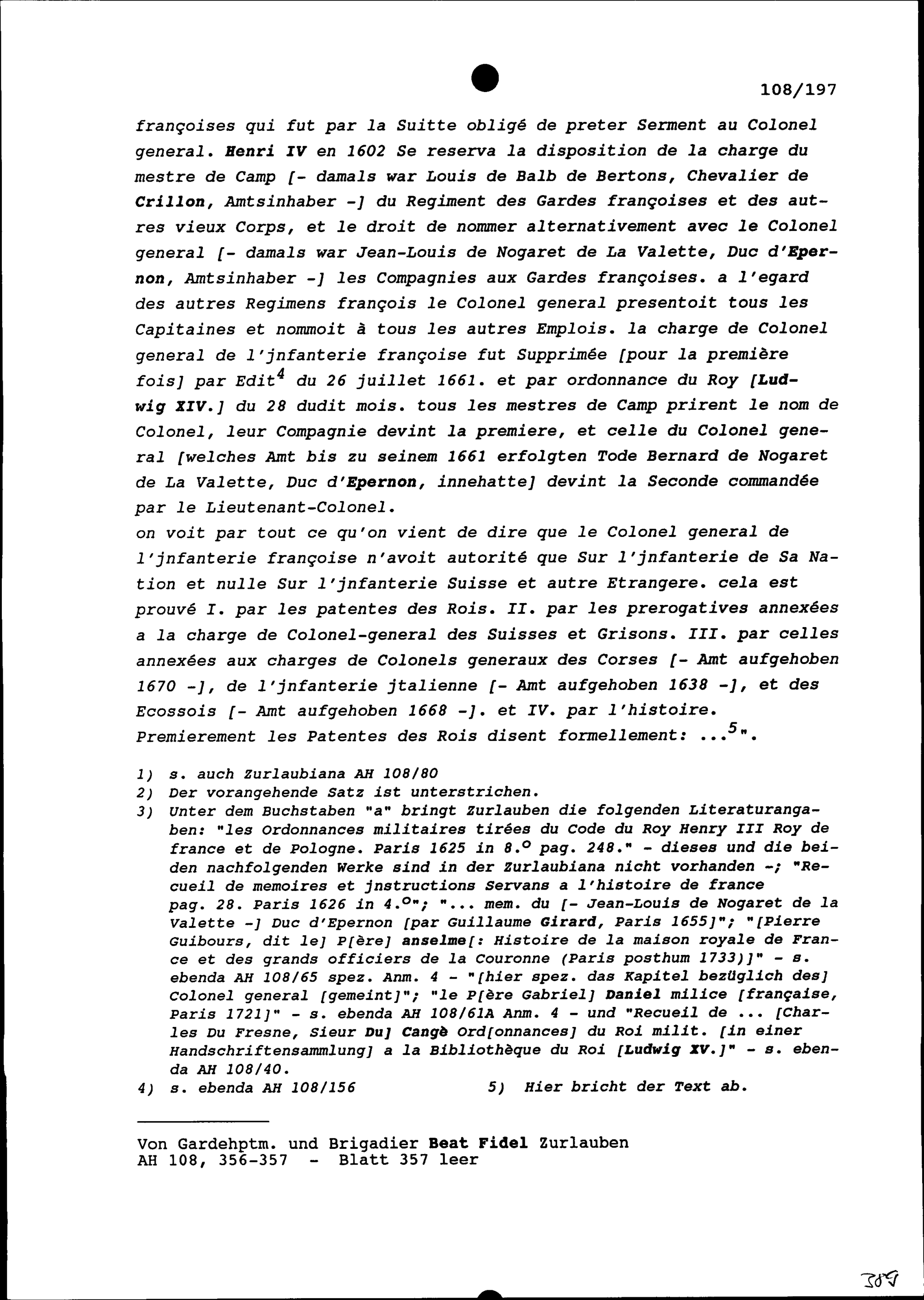 108/197

françoises qui fut par la Suitte obligé de preter Serment au Colonel general. Henri IV en 1602 Se reserva la disposition de la charge du mestre de Camp [- damals war Louis de Balb de Bertons, Chevalier de Crillon, Amtsinhaber -] du Regiment des Gardes françoises et des autres vieux Corps, et le droit de nommer alternativement avec le Colonel general [- damals war Jean-Louis de Nogaret de La Valette, Duc d'Epernon, Amtsinhaber -] les Compagnies aux Gardes françoises. a l'egard des autres Regimens françois le Colonel general presentoit tous les Capitaines et nommoit à tous les autres Emplois. la charge de Colonel general de l'jnfanterie françoise fut Supprimée [pour la première fois] par Edit$^4$ du 26 juillet 1661. et par ordonnance du Roy [Ludwig XIV.] du 28 dudit mois. tous les mestres de Camp prirent le nom de Colonel, leur Compagnie devint la premiere, et celle du Colonel general [welches Amt bis zu seinem 1661 erfolgten Tode Bernard de Nogaret de La Valette, Duc d'Epernon, innehatte] devint la Seconde commandée par le Lieutenant-Colonel.
on voit par tout ce qu'on vient de dire que le Colonel general de l'jnfanterie françoise n'avoit autorité que Sur l'jnfanterie de Sa Nation et nulle Sur l'jnfanterie Suisse et autre Etrangere. cela est prouvé I. par les patentes des Rois. II. par les prerogatives annexées a la charge de Colonel-general des Suisses et Grisons. III. par celles annexées aux charges de Colonels generaux des Corses [- Amt aufgehoben 1670 -], de l'jnfanterie jtalienne [- Amt aufgehoben 1638 -], et des Ecossois [- Amt aufgehoben 1668 -]. et IV. par l'histoire. Premierement les Patentes des Rois disent formellement: ...$^5$".

1) s. auch Zurlaubiana AH 108/80
2) Der vorangehende Satz ist unterstrichen.
3) Unter dem Buchstaben "a" bringt Zurlauben die folgenden Literaturangaben: "les Ordonnances militaires tirées du Code du Roy Henry III Roy de france et de Pologne. Paris 1625 in 8.$^o$ pag. 248." - dieses und die beiden nachfolgenden Werke sind in der Zurlaubiana nicht vorhanden -; "Recueil de memoires et jnstructions Servans a l'histoire de france pag. 28. Paris 1626 in 4.$^o$"; "... mem. du [- Jean-Louis de Nogaret de la Valette -] Duc d'Epernon [par Guillaume Girard, Paris 1655]"; "[Pierre Guibours, dit le] P[ère] anselme[: Histoire de la maison royale de France et des grands officiers de la Couronne (Paris posthum 1733)]" - s. ebenda AH 108/65 spez. Anm. 4 - "[hier spez. das Kapitel bezüglich des] Colonel general [gemeint]"; "le P[ère Gabriel] Daniel milice [française, Paris 1721]" - s. ebenda AH 108/61A Anm. 4 - und "Recueil de ... [Charles Du Fresne, Sieur Du] Cangè Ord[onnances] du Roi milit. [in einer Handschriftensammlung] a la Bibliothèque du Roi [Ludwig XV.]" - s. ebenda AH 108/40.
4) s. ebenda AH 108/156
5) Hier bricht der Text ab.

Von Gardehptm. und Brigadier Beat Fidel Zurlauben
AH 108, 356-357 - Blatt 357 leer

389